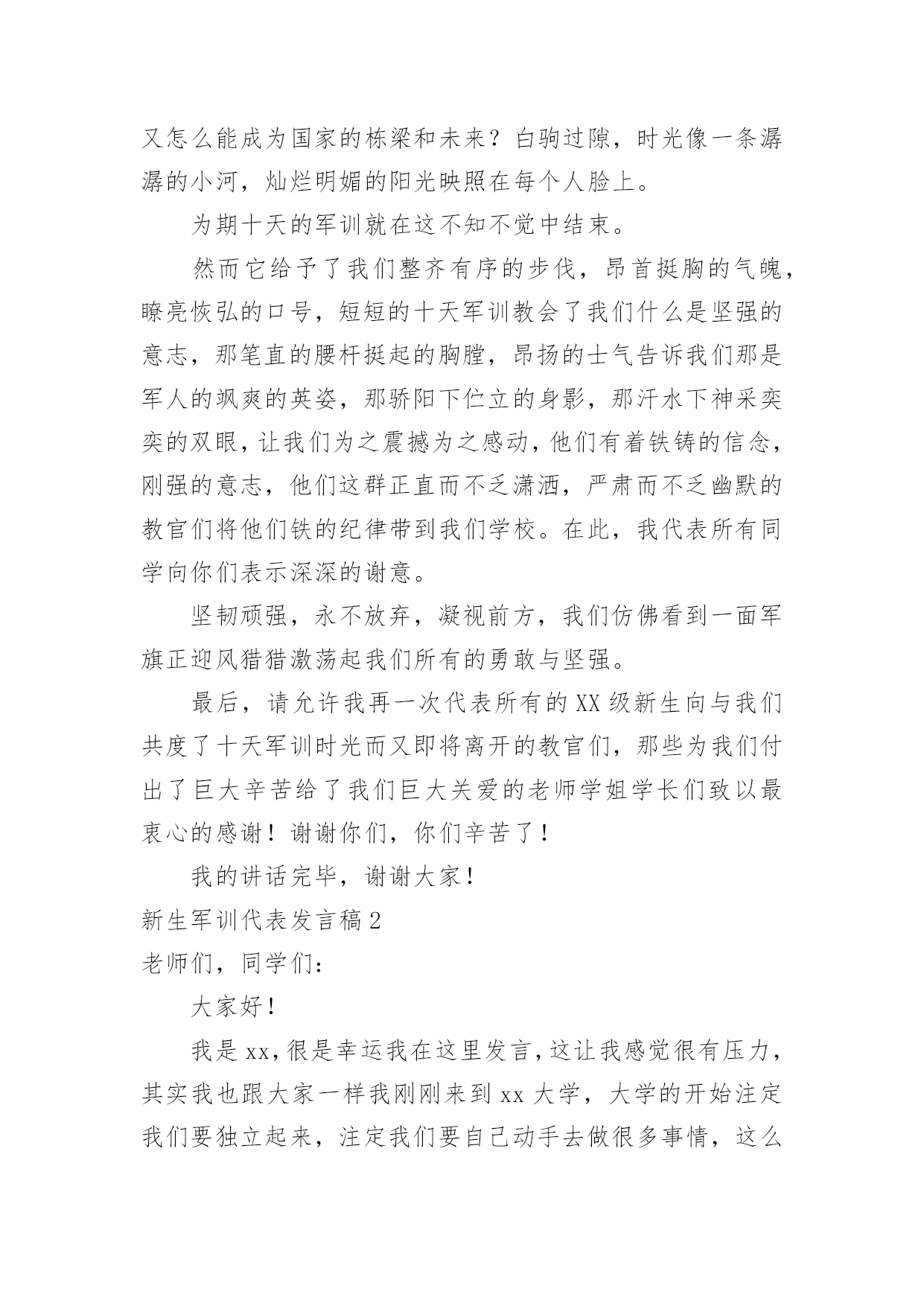 又怎么能成为国家的栋梁和未来？白驹过隙，时光像一条潺潺的小河，灿烂明媚的阳光映照在每个人脸上。

为期十天的军训就在这不知不觉中结束。

然而它给予了我们整齐有序的步伐，昂首挺胸的气魄，瞭亮恢弘的口号，短短的十天军训教会了我们什么是坚强的意志，那笔直的腰杆挺起的胸膛，昂扬的士气告诉我们那是军人的飒爽的英姿，那骄阳下伫立的身影，那汗水下神采奕奕的双眼，让我们为之震撼为之感动，他们有着铁铸的信念，刚强的意志，他们这群正直而不乏潇洒，严肃而不乏幽默的教官们将他们铁的纪律带到我们学校。在此，我代表所有同学向你们表示深深的谢意。

坚韧顽强，永不放弃，凝视前方，我们仿佛看到一面军旗正迎风猎猎激荡起我们所有的勇敢与坚强。

最后，请允许我再一次代表所有的XX级新生向与我们共度了十天军训时光而又即将离开的教官们，那些为我们付出了巨大辛苦给了我们巨大关爱的老师学姐学长们致以最衷心的感谢！谢谢你们，你们辛苦了！

我的讲话完毕，谢谢大家！

新生军训代表发言稿2

老师们，同学们：

大家好！

我是xx，很是幸运我在这里发言，这让我感觉很有压力，其实我也跟大家一样我刚刚来到xx大学，大学的开始注定我们要独立起来，注定我们要自己动手去做很多事情，这么